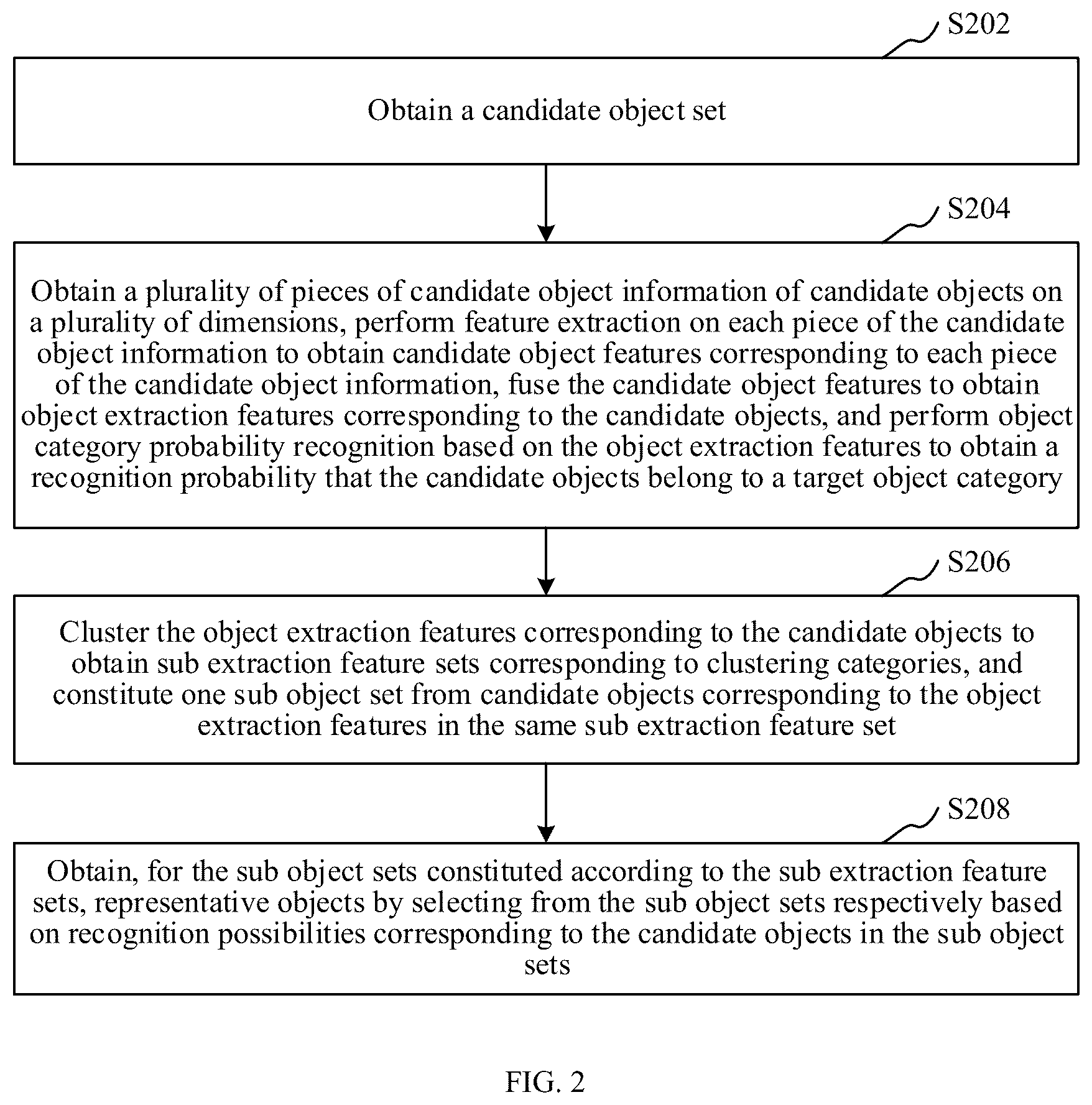 S202

Obtain a candidate object set

S204

Obtain a plurality of pieces of candidate object information of candidate objects on a plurality of dimensions, perform feature extraction on each piece of the candidate object information to obtain candidate object features corresponding to each piece of the candidate object information, fuse the candidate object features to obtain object extraction features corresponding to the candidate objects, and perform object category probability recognition based on the object extraction features to obtain a recognition probability that the candidate objects belong to a target object category

S206

Cluster the object extraction features corresponding to the candidate objects to obtain sub extraction feature sets corresponding to clustering categories, and constitute one sub object set from candidate objects corresponding to the object extraction features in the same sub extraction feature set

S208

Obtain, for the sub object sets constituted according to the sub extraction feature sets, representative objects by selecting from the sub object sets respectively based on recognition possibilities corresponding to the candidate objects in the sub object sets

FIG. 2